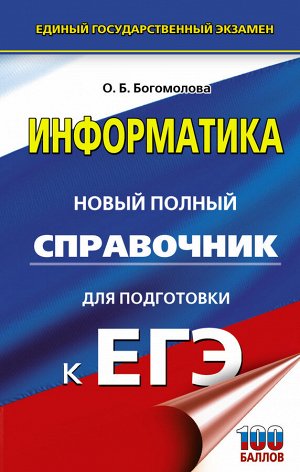 ЕДИНЫЙ ГОСУДАРСТВЕННЫЙ ЭКЗАМЕН

О. Б. Богомолова

ИНФОРМАТИКА

НОВЫЙ ПОЛНЫЙ
СПРАВОЧНИК
ДЛЯ ПОДГОТОВКИ
К ЕГЭ

100
БАЛЛОВ